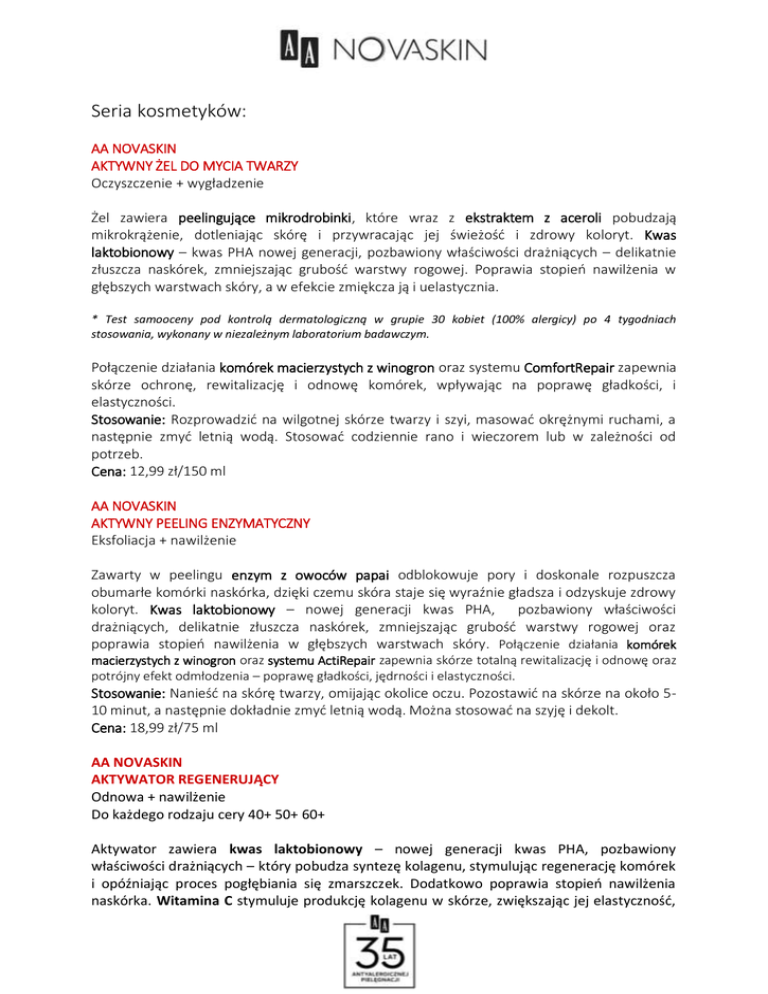 AA NOVASKIN

Seria kosmetyków:

AA NOVASKIN
AKTYWNY ŻEL DO MYCIA TWARZY
Oczyszczenie + wygładzenie

Żel zawiera peelingujące mikrodrobinki, które wraz z ekstraktem z aceroli pobudzają mikrokrążenie, dotleniając skórę i przywracając jej świeżość i zdrowy koloryt. Kwas laktobionowy – kwas PHA nowej generacji, pozbawiony właściwości drażniących – delikatnie złuszcza naskórek, zmniejszając grubość warstwy rogowej. Poprawia stopień nawilżenia w głębszych warstwach skóry, a w efekcie zmiękcza ją i uelastycznia.

* Test samooceny pod kontrolą dermatologiczną w grupie 30 kobiet (100% alergicy) po 4 tygodniach stosowania, wykonany w niezależnym laboratorium badawczym.

Połączenie działania komórek macierzystych z winogron oraz systemu ComfortRepair zapewnia skórze ochronę, rewitalizację i odnowę komórek, wpływając na poprawę gładkości, i elastyczności.
Stosowanie: Rozprowadzić na wilgotnej skórze twarzy i szyi, masować okrężnymi ruchami, a następnie zmyć letnią wodą. Stosować codziennie rano i wieczorem lub w zależności od potrzeb.
Cena: 12,99 zł/150 ml

AA NOVASKIN
AKTYWNY PEELING ENZYMATYCZNY
Eksfoliacja + nawilżenie

Zawarty w peelingu enzym z owoców papai odblokowuje pory i doskonale rozpuszcza obumarłe komórki naskórka, dzięki czemu skóra staje się wyraźnie gładsza i odzyskuje zdrowy koloryt. Kwas laktobionowy – nowej generacji kwas PHA, pozbawiony właściwości drażniących, delikatnie złuszcza naskórek, zmniejszając grubość warstwy rogowej oraz poprawia stopień nawilżenia w głębszych warstwach skóry. Połączenie działania komórek macierzystych z winogron oraz systemu ActiRepair zapewnia skórze totalną rewitalizację i odnowę oraz potrójny efekt odmłodzenia – poprawę gładkości, jędrności i elastyczności.
Stosowanie: Nanieść na skórę twarzy, omijając okolice oczu. Pozostawić na skórze na około 5-10 minut, a następnie dokładnie zmyć letnią wodą. Można stosować na szyję i dekolt.
Cena: 18,99 zł/75 ml

AA NOVASKIN
AKTYWATOR REGENERUJĄCY
Odnowa + nawilżenie
Do każdego rodzaju cery 40+ 50+ 60+

Aktywator zawiera kwas laktobionowy – nowej generacji kwas PHA, pozbawiony właściwości drażniących – który pobudza syntezę kolagenu, stymulując regenerację komórek i opóźniając proces pogłębiania się zmarszczek. Dodatkowo poprawia stopień nawilżenia naskórka. Witamina C stymuluje produkcję kolagenu w skórze, zwiększając jej elastyczność,

AA
35
LAT
ANTYALERGICZNEJ PIELĘGNACJI